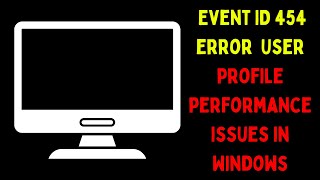 EVENT ID 454 ERROR USER PROFILE PERFORMANCE ISSUES IN WINDOWS